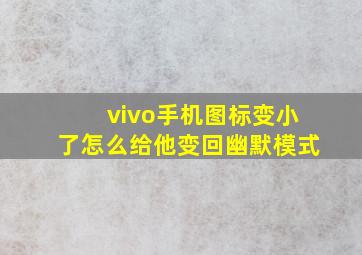 vivo手机图标变小了怎么给他变回幽默模式